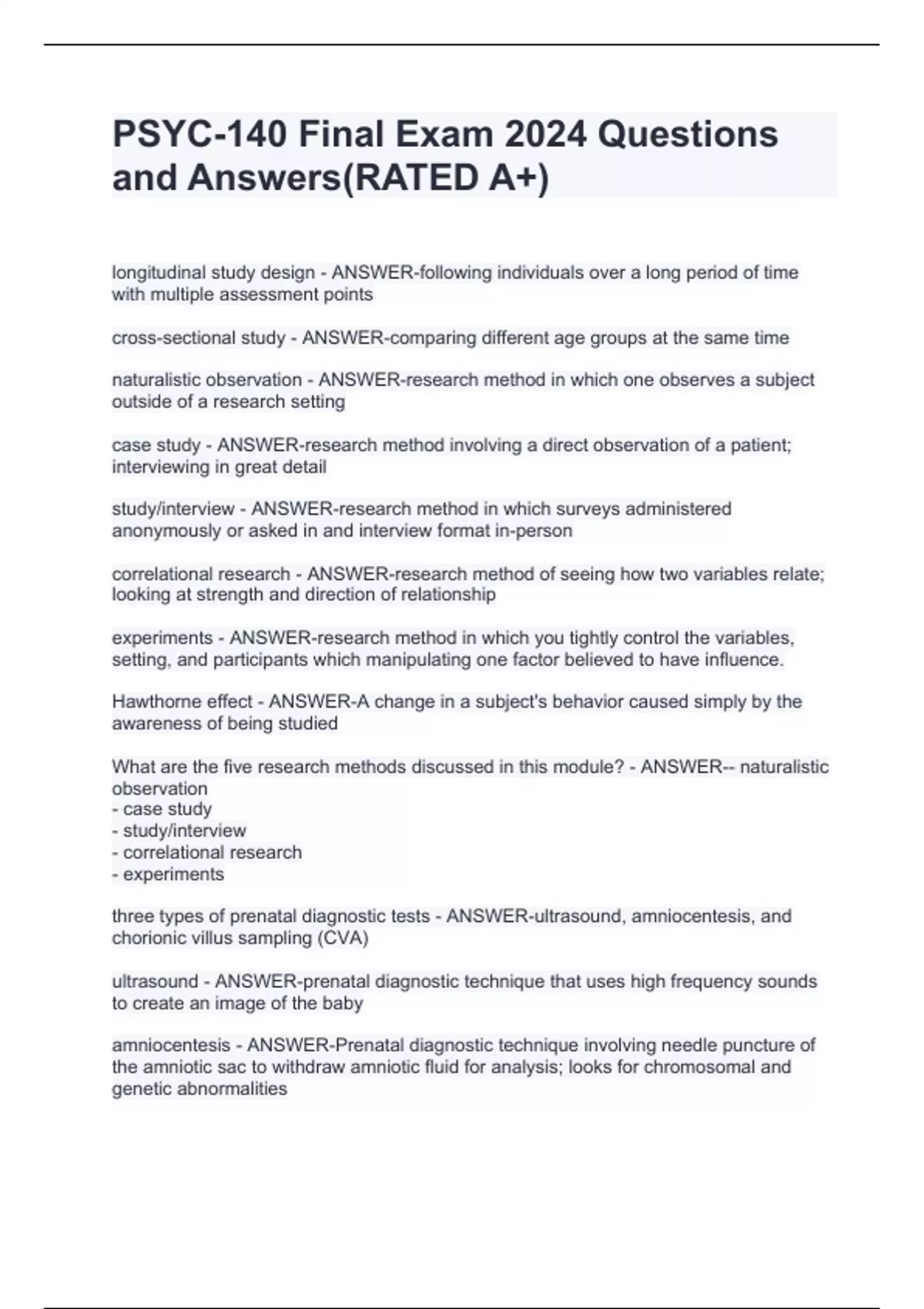 PSYC-140 Final Exam 2024 Questions and Answers(RATED A+)

longitudinal study design - ANSWER-following individuals over a long period of time with multiple assessment points

cross-sectional study - ANSWER-comparing different age groups at the same time

naturalistic observation - ANSWER-research method in which one observes a subject outside of a research setting

case study - ANSWER-research method involving a direct observation of a patient; interviewing in great detail

study/interview - ANSWER-research method in which surveys administered anonymously or asked in and interview format in-person

correlational research - ANSWER-research method of seeing how two variables relate; looking at strength and direction of relationship

experiments - ANSWER-research method in which you tightly control the variables, setting, and participants which manipulating one factor believed to have influence.

Hawthorne effect - ANSWER-A change in a subject's behavior caused simply by the awareness of being studied

What are the five research methods discussed in this module? - ANSWER-- naturalistic observation
- case study
- study/interview
- correlational research
- experiments

three types of prenatal diagnostic tests - ANSWER-ultrasound, amniocentesis, and chorionic villus sampling (CVA)

ultrasound - ANSWER-prenatal diagnostic technique that uses high frequency sounds to create an image of the baby

amniocentesis - ANSWER-Prenatal diagnostic technique involving needle puncture of the amniotic sac to withdraw amniotic fluid for analysis; looks for chromosomal and genetic abnormalities